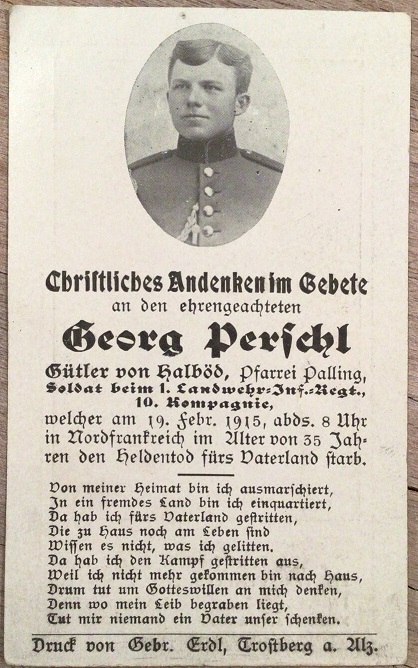 Christliches Andenken im Gebete
an den ehrengeachteten
Georg Perschl
Gütler von Halböd, Pfarrei Palling,
Soldat beim 1. Landwehr-Inf.-Regt., 10. Kompagnie,
welcher am 19. Febr. 1915, abds. 8 Uhr in Nordfrankreich im Alter von 35 Jahren den Heldentod fürs Vaterland starb.

Von meiner Heimat bin ich ausmarschiert,
In ein fremdes Land bin ich einquartiert,
Da hab ich fürs Vaterland gestritten,
Die zu Haus noch am Leben sind
Wissen es nicht, was ich gelitten.
Da hab ich den Kampf gestritten aus,
Weil ich nicht mehr gekommen bin nach Haus,
Drum tut um Gotteswillen an mich denken,
Denn wo mein Leib begraben liegt,
Tut mir niemand ein Vater unser schenken.

Druck von Gebr. Erdl, Trostberg a. Alz.